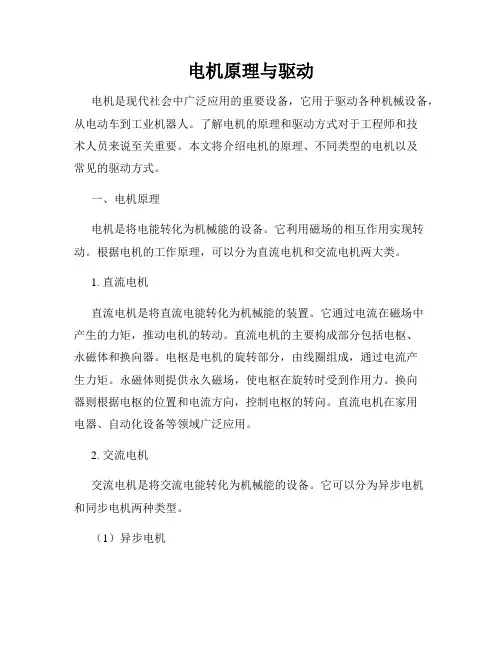 电机原理与驱动

电机是现代社会中广泛应用的重要设备，它用于驱动各种机械设备，从电动车到工业机器人。了解电机的原理和驱动方式对于工程师和技术人员来说至关重要。本文将介绍电机的原理、不同类型的电机以及常见的驱动方式。

一、电机原理

电机是将电能转化为机械能的设备。它利用磁场的相互作用实现转动。根据电机的工作原理，可以分为直流电机和交流电机两大类。

1. 直流电机

直流电机是将直流电能转化为机械能的装置。它通过电流在磁场中产生的力矩，推动电机的转动。直流电机的主要构成部分包括电枢、永磁体和换向器。电枢是电机的旋转部分，由线圈组成，通过电流产生力矩。永磁体则提供永久磁场，使电枢在旋转时受到作用力。换向器则根据电枢的位置和电流方向，控制电枢的转向。直流电机在家用电器、自动化设备等领域广泛应用。

2. 交流电机

交流电机是将交流电能转化为机械能的设备。它可以分为异步电机和同步电机两种类型。

（1）异步电机